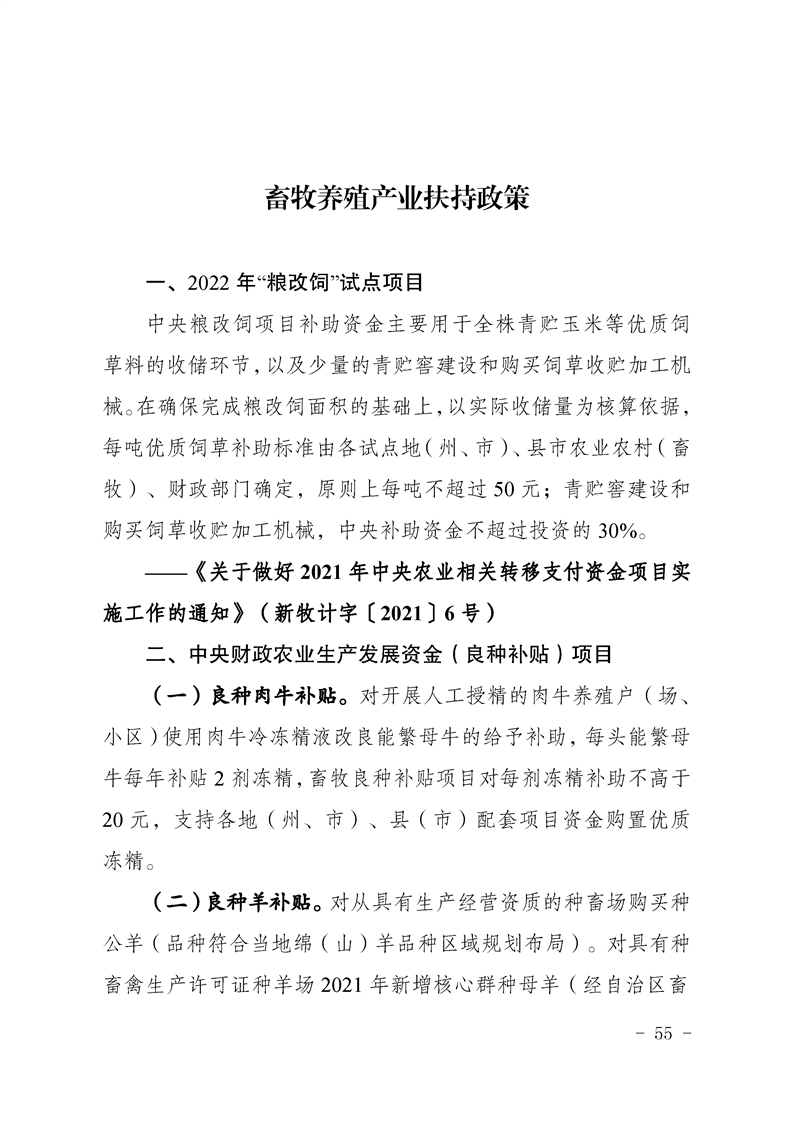 畜牧养殖产业扶持政策

一、2022 年“粮改饲”试点项目

中央粮改饲项目补助资金主要用于全株青贮玉米等优质饲草料的收储环节，以及少量的青贮窖建设和购买饲草收贮加工机械。在确保完成粮改饲面积的基础上，以实际收储量为核算依据，每吨优质饲草补助标准由各试点地（州、市）、县市农业农村（畜牧）、财政部门确定，原则上每吨不超过 50 元；青贮窖建设和购买饲草收贮加工机械，中央补助资金不超过投资的 30%。

——《关于做好 2021 年中央农业相关转移支付资金项目实施工作的通知》（新牧计字〔2021〕6 号）

二、中央财政农业生产发展资金（良种补贴）项目

（一）良种肉牛补贴。对开展人工授精的肉牛养殖户（场、小区）使用肉牛冷冻精液改良能繁母牛的给予补助，每头能繁母牛每年补贴 2 剂冻精，畜牧良种补贴项目对每剂冻精补助不高于 20 元，支持各地（州、市）、县（市）配套项目资金购置优质冻精。

（二）良种羊补贴。对从具有生产经营资质的种畜场购买种公羊（品种符合当地绵（山）羊品种区域规划布局）。对具有种畜禽生产许可证种羊场 2021 年新增核心群种母羊（经自治区畜

- 55 -